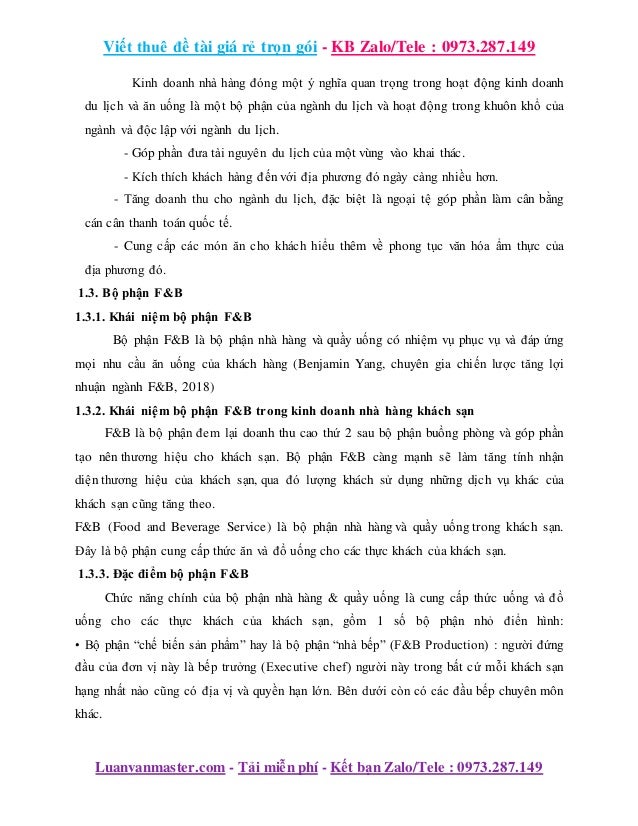 Viết thuê đề tài giá rẻ trọn gói - KB Zalo/Tele : 0973.287.149

Kinh doanh nhà hàng đóng một ý nghĩa quan trọng trong hoạt động kinh doanh du lịch và ăn uống là một bộ phận của ngành du lịch và hoạt động trong khuôn khổ của ngành và độc lập với ngành du lịch.

- Góp phần đưa tài nguyên du lịch của một vùng vào khai thác.

- Kích thích khách hàng đến với địa phương đó ngày càng nhiều hơn.

- Tăng doanh thu cho ngành du lịch, đặc biệt là ngoại tệ góp phần làm cân bằng cán cân thanh toán quốc tế.

- Cung cấp các món ăn cho khách hiểu thêm về phong tục văn hóa ẩm thực của địa phương đó.

1.3. Bộ phận F&B

1.3.1. Khái niệm bộ phận F&B

Bộ phận F&B là bộ phận nhà hàng và quầy uống có nhiệm vụ phục vụ và đáp ứng mọi nhu cầu ăn uống của khách hàng (Benjamin Yang, chuyên gia chiến lược tăng lợi nhuận ngành F&B, 2018)

1.3.2. Khái niệm bộ phận F&B trong kinh doanh nhà hàng khách sạn

F&B là bộ phận đem lại doanh thu cao thứ 2 sau bộ phận buồng phòng và góp phần tạo nên thương hiệu cho khách sạn. Bộ phận F&B càng mạnh sẽ làm tăng tính nhận diện thương hiệu của khách sạn, qua đó lượng khách sử dụng những dịch vụ khác của khách sạn cũng tăng theo.

F&B (Food and Beverage Service) là bộ phận nhà hàng và quầy uống trong khách sạn. Đây là bộ phận cung cấp thức ăn và đồ uống cho các thực khách của khách sạn.

1.3.3. Đặc điểm bộ phận F&B

Chức năng chính của bộ phận nhà hàng & quầy uống là cung cấp thức uống và đồ uống cho các thực khách của khách sạn, gồm 1 số bộ phận nhỏ điển hình:
• Bộ phận "chế biến sản phẩm" hay là bộ phận "nhà bếp" (F&B Production) : người đứng đầu của đơn vị này là bếp trưởng (Executive chef) người này trong bất cứ mỗi khách sạn hạng nhất nào cũng có địa vị và quyền hạn lớn. Bên dưới còn có các đầu bếp chuyên môn khác.

Luanvanmaster.com - Tải miễn phí - Kết bạn Zalo/Tele : 0973.287.149